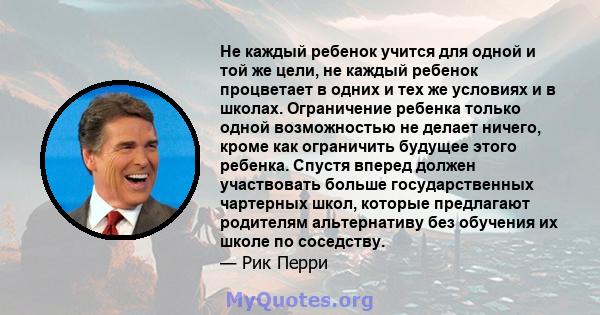 Не каждый ребенок учится для одной и той же цели, не каждый ребенок процветает в одних и тех же условиях и в школах. Ограничение ребенка только одной возможностью не делает ничего, кроме как ограничить будущее этого ребенка. Спустя вперед должен участвовать больше государственных чартерных школ, которые предлагают родителям альтернативу без обучения их школе по соседству.
— Рик Перри

MyQuotes.org